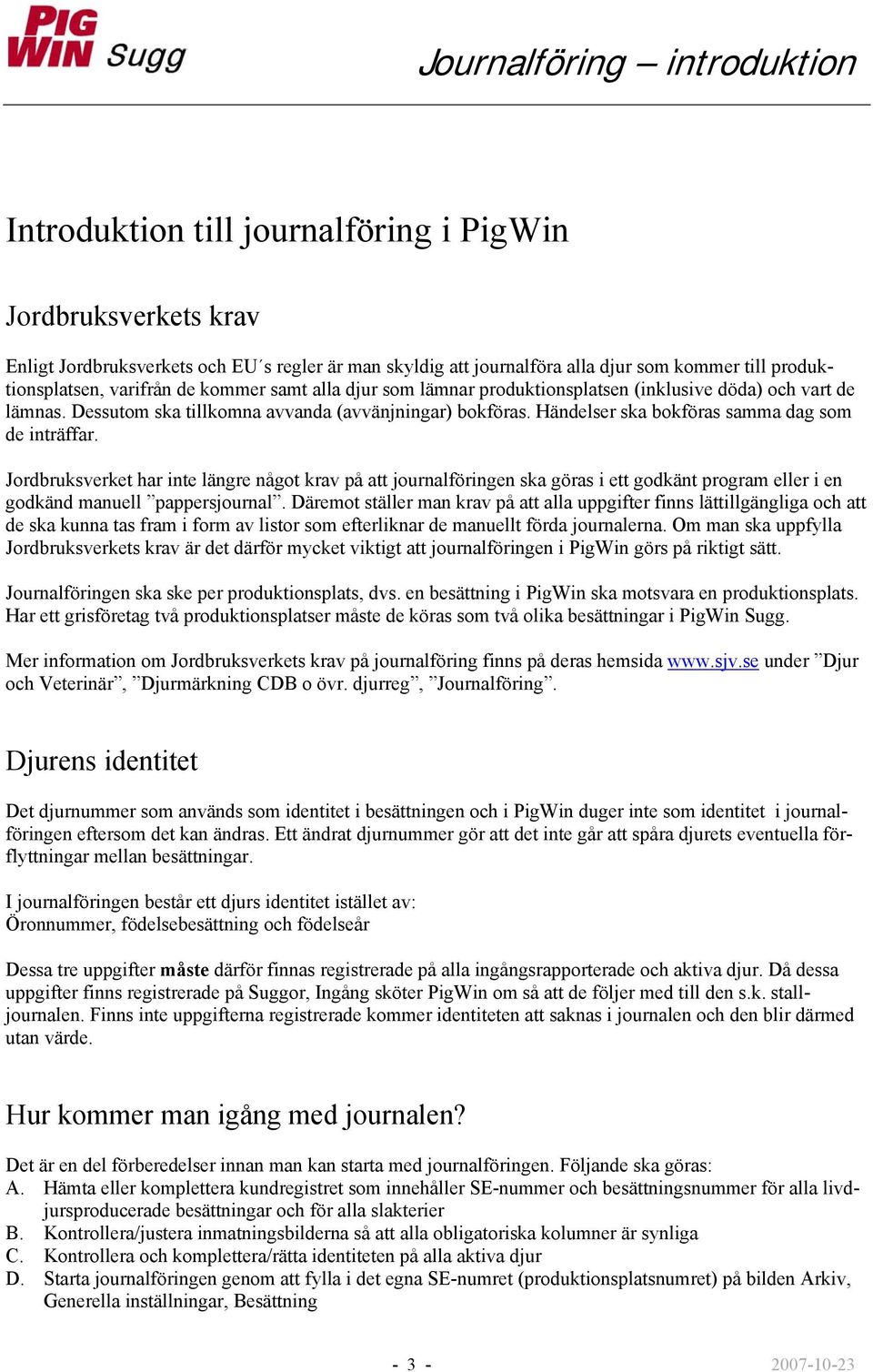 PIG WIN Sugg

Journalföring – introduktion

Introduktion till journalföring i PigWin

Jordbruksverkets krav

Enligt Jordbruksverkets och EU´s regler är man skyldig att journalföra alla djur som kommer till produktionsplatsen, varifrån de kommer samt alla djur som lämnar produktionsplatsen (inklusive döda) och vart de lämnas. Dessutom ska tillkomna avvanda (avvänjningar) bokföras. Händelser ska bokföras samma dag som de inträffar.

Jordbruksverket har inte längre något krav på att journalföringen ska göras i ett godkänt program eller i en godkänd manuell ”pappersjournal”. Däremot ställer man krav på att alla uppgifter finns lättillgängliga och att de ska kunna tas fram i form av listor som efterliknar de manuellt förda journalerna. Om man ska uppfylla Jordbruksverkets krav är det därför mycket viktigt att journalföringen i PigWin görs på riktigt sätt.

Journalföringen ska ske per produktionsplats, dvs. en besättning i PigWin ska motsvara en produktionsplats. Har ett grisföretag två produktionsplatser måste de köras som två olika besättningar i PigWin Sugg.

Mer information om Jordbruksverkets krav på journalföring finns på deras hemsida www.sjv.se under ”Djur och Veterinär”, ”Djurmärkning CDB o övr. djurreg”, ”Journalföring”.

Djurens identitet

Det djurnummer som används som identitet i besättningen och i PigWin duger inte som identitet i journalföringen eftersom det kan ändras. Ett ändrat djurnummer gör att det inte går att spåra djurets eventuella förflyttningar mellan besättningar.

I journalföringen består ett djurs identitet istället av:
Öronnummer, födelsebesättning och födelseår

Dessa tre uppgifter måste därför finnas registrerade på alla ingångsrapporterade och aktiva djur. Då dessa uppgifter finns registrerade på Suggor, Ingång sköter PigWin om så att de följer med till den s.k. stalljournalen. Finns inte uppgifterna registrerade kommer identiteten att saknas i journalen och den blir därmed utan värde.

Hur kommer man igång med journalen?

Det är en del förberedelser innan man kan starta med journalföringen. Följande ska göras:
A. Hämta eller komplettera kundregistret som innehåller SE-nummer och besättningsnummer för alla livdjursproducerade besättningar och för alla slakterier
B. Kontrollera/justera inmatningsbilderna så att alla obligatoriska kolumner är synliga
C. Kontrollera och komplettera/rätta identiteten på alla aktiva djur
D. Starta journalföringen genom att fylla i det egna SE-numret (produktionsplatsnumret) på bilden Arkiv, Generella inställningar, Besättning

- 3 -

2007-10-23